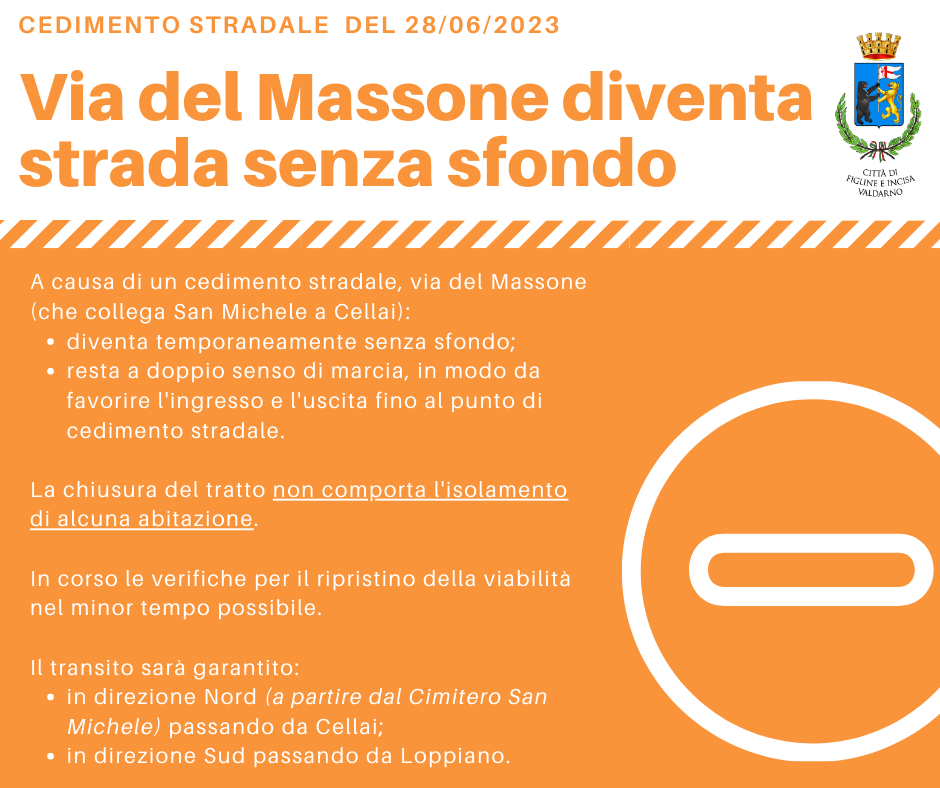 CEDIMENTO STRADALE DEL 28/06/2023

Via del Massone diventa strada senza sfondo

CITTÀ DI
FIGLINE E INCISA
VALDARNO

A causa di un cedimento stradale, via del Massone (che collega San Michele a Cellai):

• diventa temporaneamente senza sfondo;
• resta a doppio senso di marcia, in modo da favorire l'ingresso e l'uscita fino al punto di cedimento stradale.

La chiusura del tratto non comporta l'isolamento di alcuna abitazione.

In corso le verifiche per il ripristino della viabilità nel minor tempo possibile.

Il transito sarà garantito:

• in direzione Nord (a partire dal Cimitero San Michele) passando da Cellai;
• in direzione Sud passando da Loppiano.